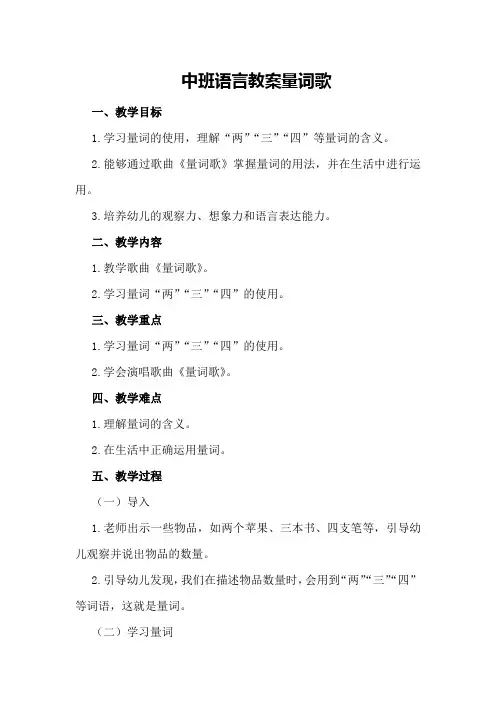 中班语言教案量词歌

一、教学目标

1.学习量词的使用，理解“两”“三”“四”等量词的含义。

2.能够通过歌曲《量词歌》掌握量词的用法，并在生活中进行运用。

3.培养幼儿的观察力、想象力和语言表达能力。

二、教学内容

1.教学歌曲《量词歌》。

2.学习量词“两”“三”“四”的使用。

三、教学重点

1.学习量词“两”“三”“四”的使用。

2.学会演唱歌曲《量词歌》。

四、教学难点

1.理解量词的含义。

2.在生活中正确运用量词。

五、教学过程

（一）导入

1.老师出示一些物品，如两个苹果、三本书、四支笔等，引导幼儿观察并说出物品的数量。

2.引导幼儿发现，我们在描述物品数量时，会用到“两”“三”“四”等词语，这就是量词。

（二）学习量词